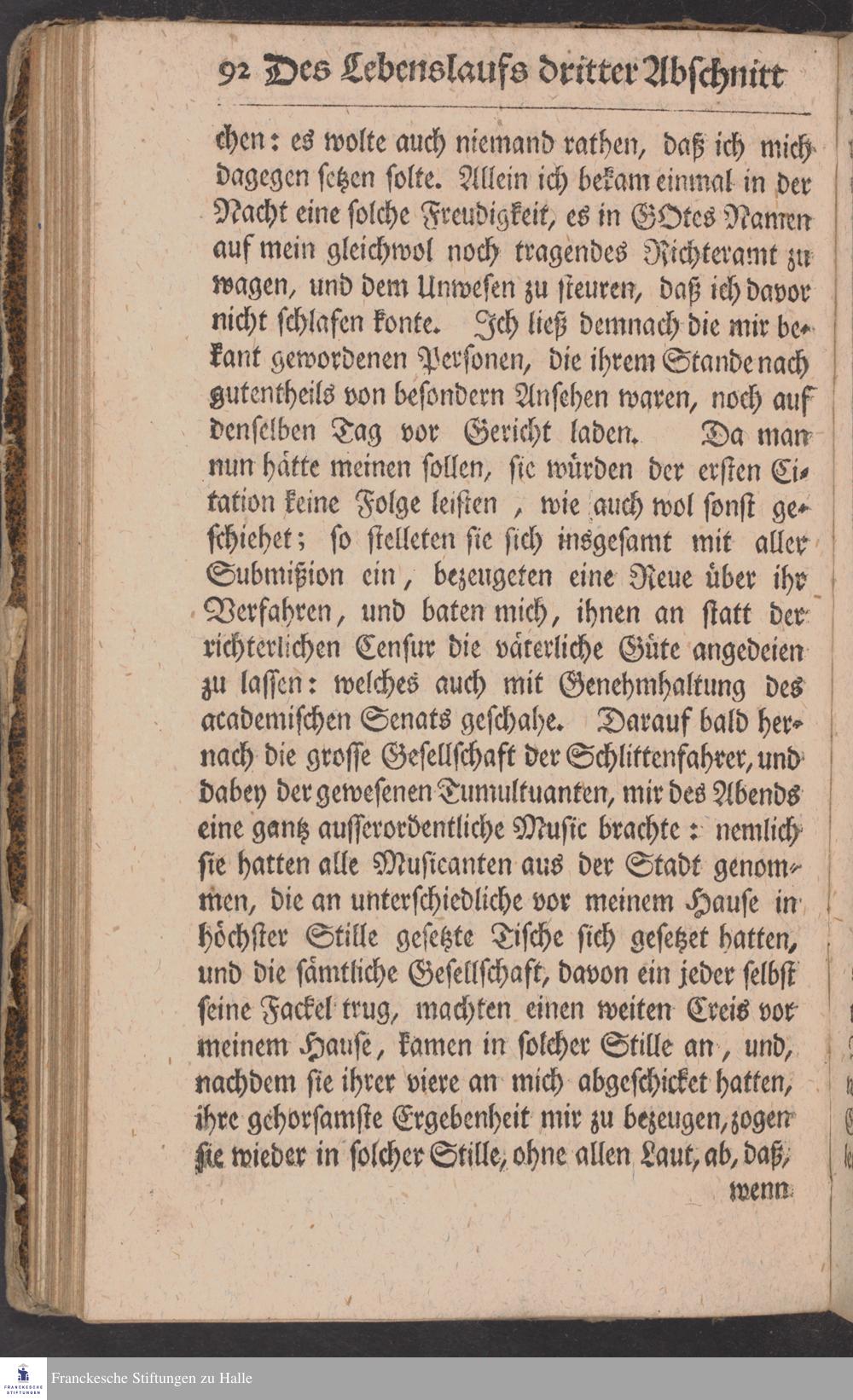 92 Des Lebenslaufs dritter Abschnitt

chen: es wolte auch niemand rathen, daß ich mich dagegen setzen solte. Allein ich bekam einmal in der Nacht eine solche Freudigkeit, es in GOtes Namen auf mein gleichwol noch tragendes Richteramt zu wagen, und dem Unwesen zu steuren, daß ich davor nicht schlafen konte. Ich ließ demnach die mir bekant gewordenen Personen, die ihrem Stande nach gutentheils von besondern Ansehen waren, noch auf denselben Tag vor Gericht laden. Da man nun hätte meinen sollen, sie würden der ersten Citation keine Folge leisten, wie auch wol sonst geschiehet; so stelleten sie sich insgesamt mit aller Submißion ein, bezeugeten eine Reue über ihr Verfahren, und baten mich, ihnen an statt der richterlichen Censur die väterliche Güte angedeien zu lassen: welches auch mit Genehmhaltung des academischen Senats geschahe. Darauf bald hernach die grosse Gesellschaft der Schlittenfahrer, und dabey der gewesenen Tumultuanten, mir des Abends eine gantz ausserordentliche Music brachte: nemlich sie hatten alle Musicanten aus der Stadt genommen, die an unterschiedliche vor meinem Hause in höchster Stille gesetzte Tische sich gesetzet hatten, und die sämtliche Gesellschaft, davon ein jeder selbst seine Fackel trug, machten einen weiten Creis vor meinem Hause, kamen in solcher Stille an, und, nachdem sie ihrer viere an mich abgeschicket hatten, ihre gehorsamste Ergebenheit mir zu bezeugen, zogen sie wieder in solcher Stille, ohne allen Laut, ab, daß,

wenn

Franckesche Stiftungen zu Halle